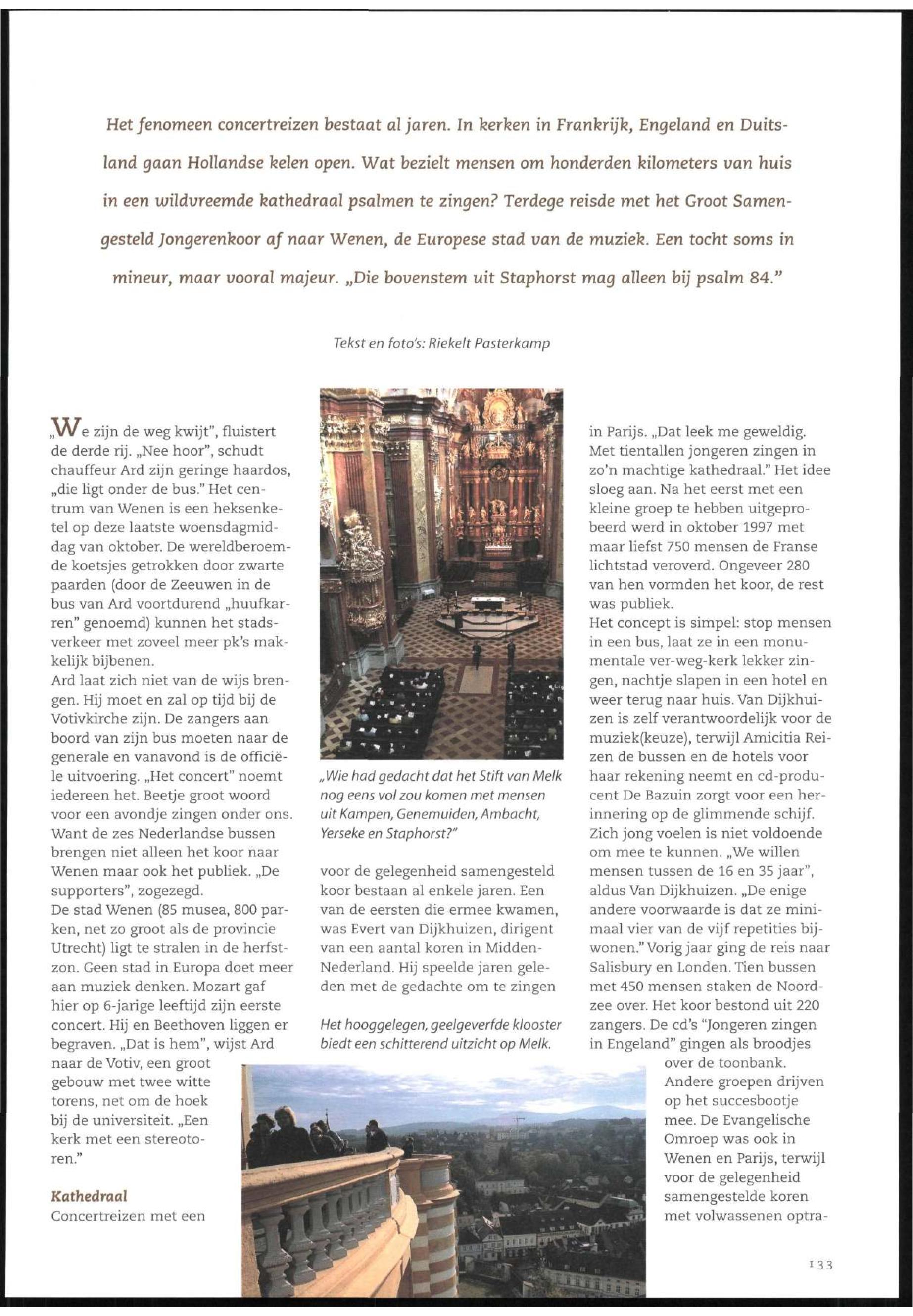 Het fenomeen concertreizen bestaat al jaren. In kerken in Frankrijk, Engeland en Duitsland gaan Hollandse kelen open. Wat bezielt mensen om honderden kilometers van huis in een wildvreemde kathedraal psalmen te zingen? Terdege reisde met het Groot Samengesteld Jongerenkoor af naar Wenen, de Europese stad van de muziek. Een tocht soms in mineur, maar vooral majeur. „Die bovenstem uit Staphorst mag alleen bij psalm 84."

Tekst en foto's: Riekelt Pasterkamp

„We zijn de weg kwijt", fluistert de derde rij. „Nee hoor", schudt chauffeur Ard zijn geringe haardos, „die ligt onder de bus." Het centrum van Wenen is een heksenketel op deze laatste woensdagmiddag van oktober. De wereldberoemde koetsjes getrokken door zwarte paarden (door de Zeeuwen in de bus van Ard voortdurend „huufkarren" genoemd) kunnen het stadsverkeer met zoveel meer pk's makkelijk bijbenen.
Ard laat zich niet van de wijs brengen. Hij moet en zal op tijd bij de Votivkirche zijn. De zangers aan boord van zijn bus moeten naar de generale en vanavond is de officiële uitvoering. „Het concert" noemt iedereen het. Beetje groot woord voor een avondje zingen onder ons. Want de zes Nederlandse bussen brengen niet alleen het koor naar Wenen maar ook het publiek. „De supporters", zogezegd.
De stad Wenen (85 musea, 800 parken, net zo groot als de provincie Utrecht) ligt te stralen in de herfstzon. Geen stad in Europa doet meer aan muziek denken. Mozart gaf hier op 6-jarige leeftijd zijn eerste concert. Hij en Beethoven liggen er begraven. „Dat is hem", wijst Ard naar de Votiv, een groot gebouw met twee witte torens, net om de hoek bij de universiteit. „Een kerk met een stereotoren."

Kathedraal
Concertreizen met een

„Wie had gedacht dat het Stift van Melk nog eens vol zou komen met mensen uit Kampen, Genemuiden, Ambacht, Yerseke en Staphorst?"

voor de gelegenheid samengesteld koor bestaan al enkele jaren. Een van de eersten die ermee kwamen, was Evert van Dijkhuizen, dirigent van een aantal koren in Midden-Nederland. Hij speelde jaren geleden met de gedachte om te zingen

Het hooggelegen, geelgeverfde klooster biedt een schitterend uitzicht op Melk.

in Parijs. „Dat leek me geweldig. Met tientallen jongeren zingen in zo'n machtige kathedraal." Het idee sloeg aan. Na het eerst met een kleine groep te hebben uitgeprobeerd werd in oktober 1997 met maar liefst 750 mensen de Franse lichtstad veroverd. Ongeveer 280 van hen vormden het koor, de rest was publiek.
Het concept is simpel: stop mensen in een bus, laat ze in een monumentale ver-weg-kerk lekker zingen, nachtje slapen in een hotel en weer terug naar huis. Van Dijkhuizen is zelf verantwoordelijk voor de muziek(keuze), terwijl Amicitia Reizen de bussen en de hotels voor haar rekening neemt en cd-producent De Bazuin zorgt voor een herinnering op de glimmende schijf.
Zich jong voelen is niet voldoende om mee te kunnen. „We willen mensen tussen de 16 en 35 jaar", aldus Van Dijkhuizen. „De enige andere voorwaarde is dat ze minimaal vier van de vijf repetities bijwonen." Vorig jaar ging de reis naar Salisbury en Londen. Tien bussen met 450 mensen staken de Noordzee over. Het koor bestond uit 220 zangers. De cd's "Jongeren zingen in Engeland" gingen als broodjes over de toonbank.
Andere groepen drijven op het succesbootje mee. De Evangelische Omroep was ook in Wenen en Parijs, terwijl voor de gelegenheid samengestelde koren met volwassenen optra-

133